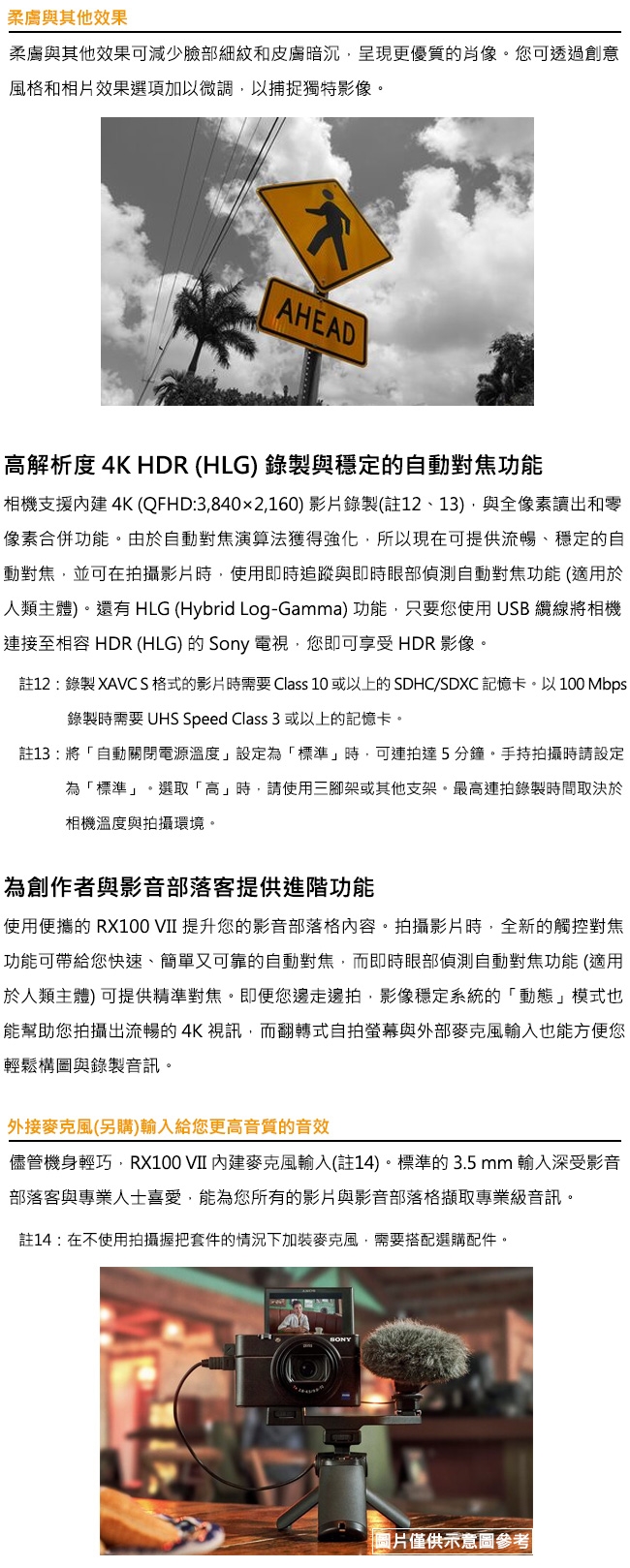 柔膚與其他效果

柔膚與其他效果可減少臉部細紋和皮膚暗沉，呈現更優質的肖像。您可透過創意風格和相片效果選項加以微調，以捕捉獨特影像。

AHEAD

高解析度 4K HDR (HLG) 錄製與穩定的自動對焦功能

相機支援內建 4K (QFHD:3,840×2,160) 影片錄製(註12、13)，與全像素讀出和零像素合併功能。由於自動對焦演算法獲得強化，所以現在可提供流暢、穩定的自動對焦，並可在拍攝影片時，使用即時追蹤與即時眼部偵測自動對焦功能 (適用於人類主體)。還有 HLG (Hybrid Log-Gamma) 功能，只要您使用 USB 纜線將相機連接至相容 HDR (HLG) 的 Sony 電視，您即可享受 HDR 影像。

註12：錄製 XAVC S 格式的影片時需要 Class 10 或以上的 SDHC/SDXC 記憶卡。以 100 Mbps 錄製時需要 UHS Speed Class 3 或以上的記憶卡。

註13：將「自動關閉電源溫度」設定為「標準」時，可連拍達 5 分鐘。手持拍攝時請設定為「標準」。選取「高」時，請使用三腳架或其他支架。最高連拍錄製時間取決於相機溫度與拍攝環境。

為創作者與影音部落客提供進階功能

使用便攜的 RX100 VII 提升您的影音部落格內容。拍攝影片時，全新的觸控對焦功能可帶給您快速、簡單又可靠的自動對焦，而即時眼部偵測自動對焦功能 (適用於人類主體) 可提供精準對焦。即便您邊走邊拍，影像穩定系統的「動態」模式也能幫助您拍攝出流暢的 4K 視訊，而翻轉式自拍螢幕與外部麥克風輸入也能方便您輕鬆構圖與錄製音訊。

外接麥克風(另購)輸入給您更高音質的音效

儘管機身輕巧，RX100 VII 內建麥克風輸入(註14)。標準的 3.5 mm 輸入深受影音部落客與專業人士喜愛，能為您所有的影片與影音部落格擷取專業級音訊。

註14：在不使用拍攝握把套件的情況下加裝麥克風，需要搭配選購配件。

SONY

圖片僅供示意圖參考